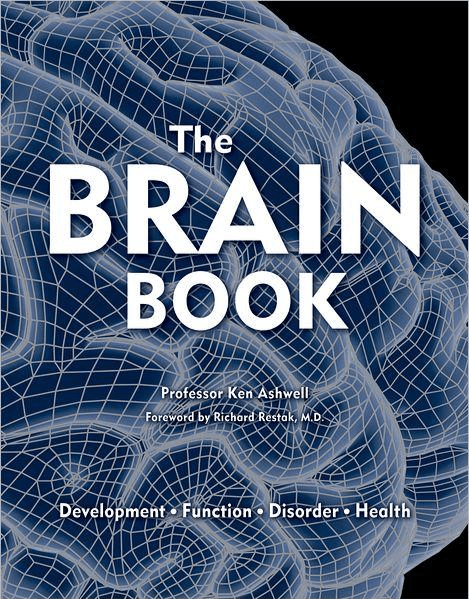 The
BRAIN
BOOK

Professor Ken Ashwell
Foreword by Richard Restak, M.D.

Development • Function • Disorder • Health